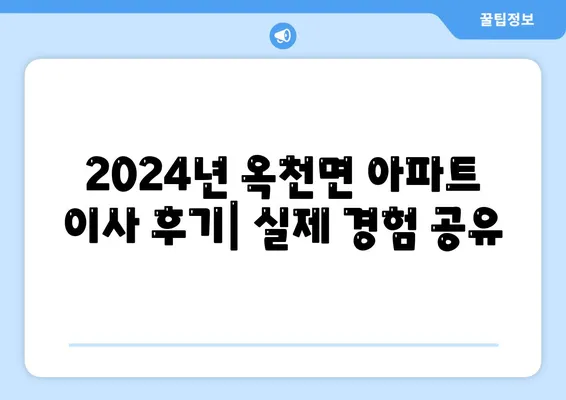 꿀팁정보

2024년 옥천면 아파트 이사 후기| 실제 경험 공유